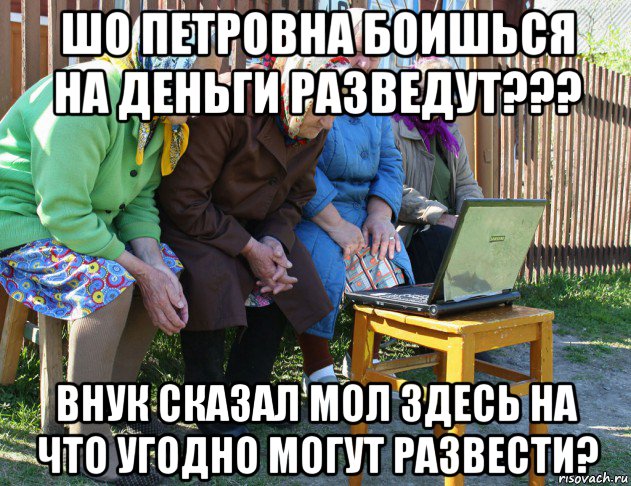 ШО ПЕТРОВНА БОИШЬСЯ НА ДЕНЬГИ РАЗВЕДУТ???

ВНУК СКАЗАЛ МОЛ ЗДЕСЬ НА ЧТО УГОДНО МОГУТ РАЗВЕСТИ?

risovach.ru